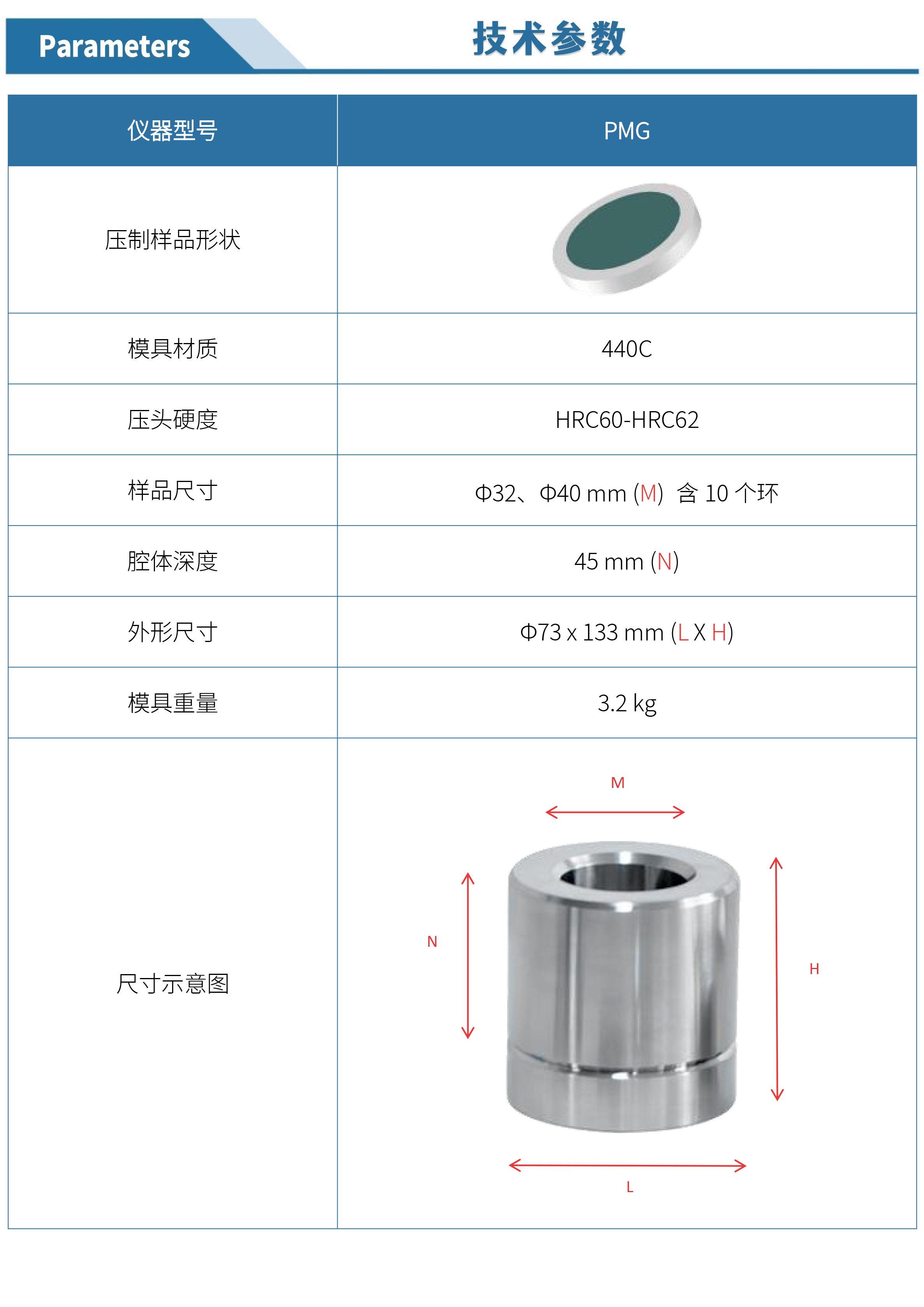 Parameters

技术参数

| 仪器型号 | PMG |
|---|---|
| 压制样品形状 | |
| 模具材质 | 440C |
| 压头硬度 | HRC60-HRC62 |
| 样品尺寸 | Φ32、Φ40 mm (M) 含10个环 |
| 腔体深度 | 45 mm (N) |
| 外形尺寸 | Φ73 x 133 mm (L X H) |
| 模具重量 | 3.2 kg |
| 尺寸示意图 | M N H L |